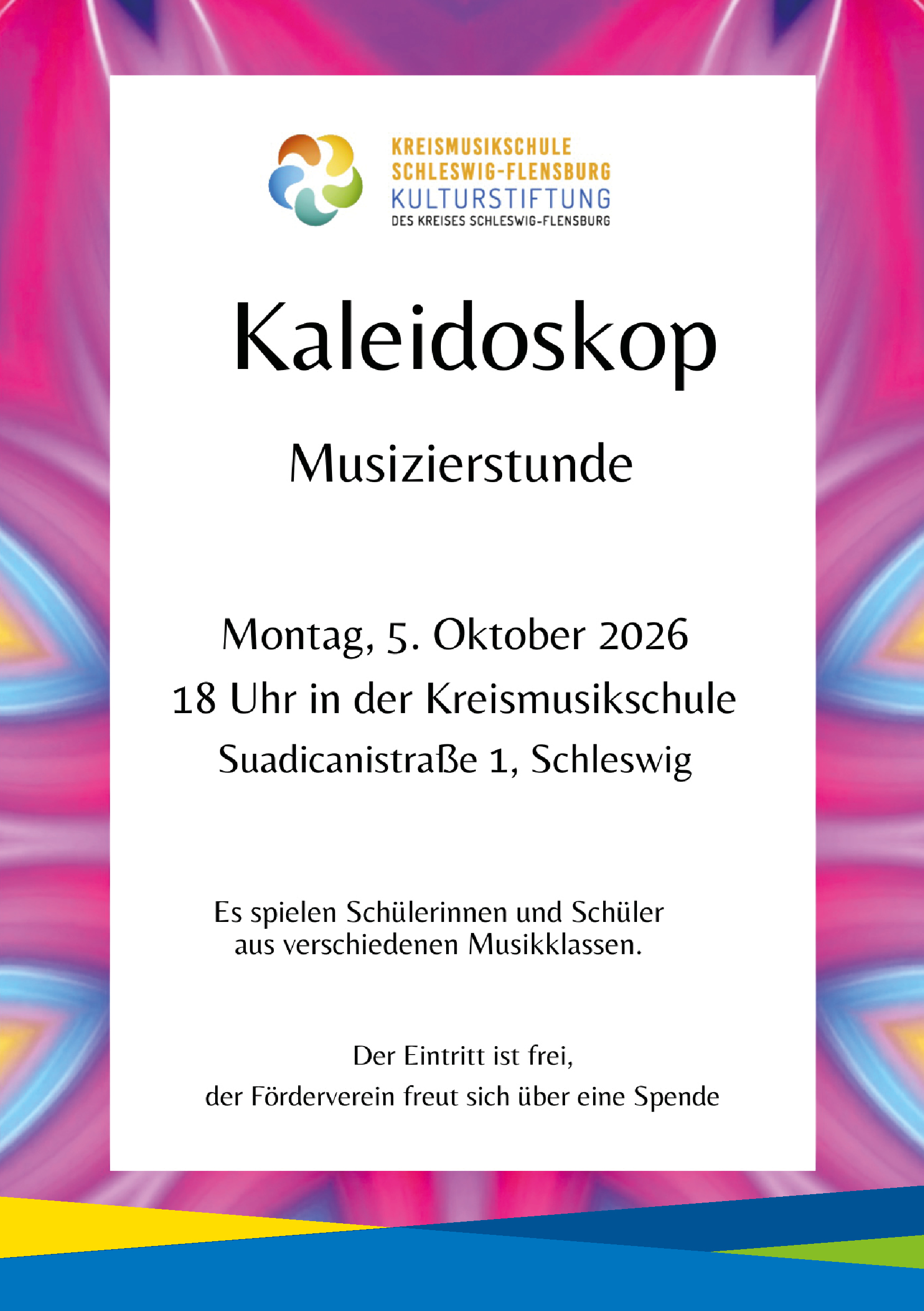 KREISMUSIKSCHULE
SCHLESWIG-FLENSBURG
KULTURSTIFTUNG
DES KREISES SCHLESWIG-FLENSBURG

Kaleidoskop

Musizierstunde

Montag, 5. Oktober 2026
18 Uhr in der Kreismusikschule
Suadicanistraße 1, Schleswig

Es spielen Schülerinnen und Schüler aus verschiedenen Musikklassen.

Der Eintritt ist frei,
der Förderverein freut sich über eine Spende